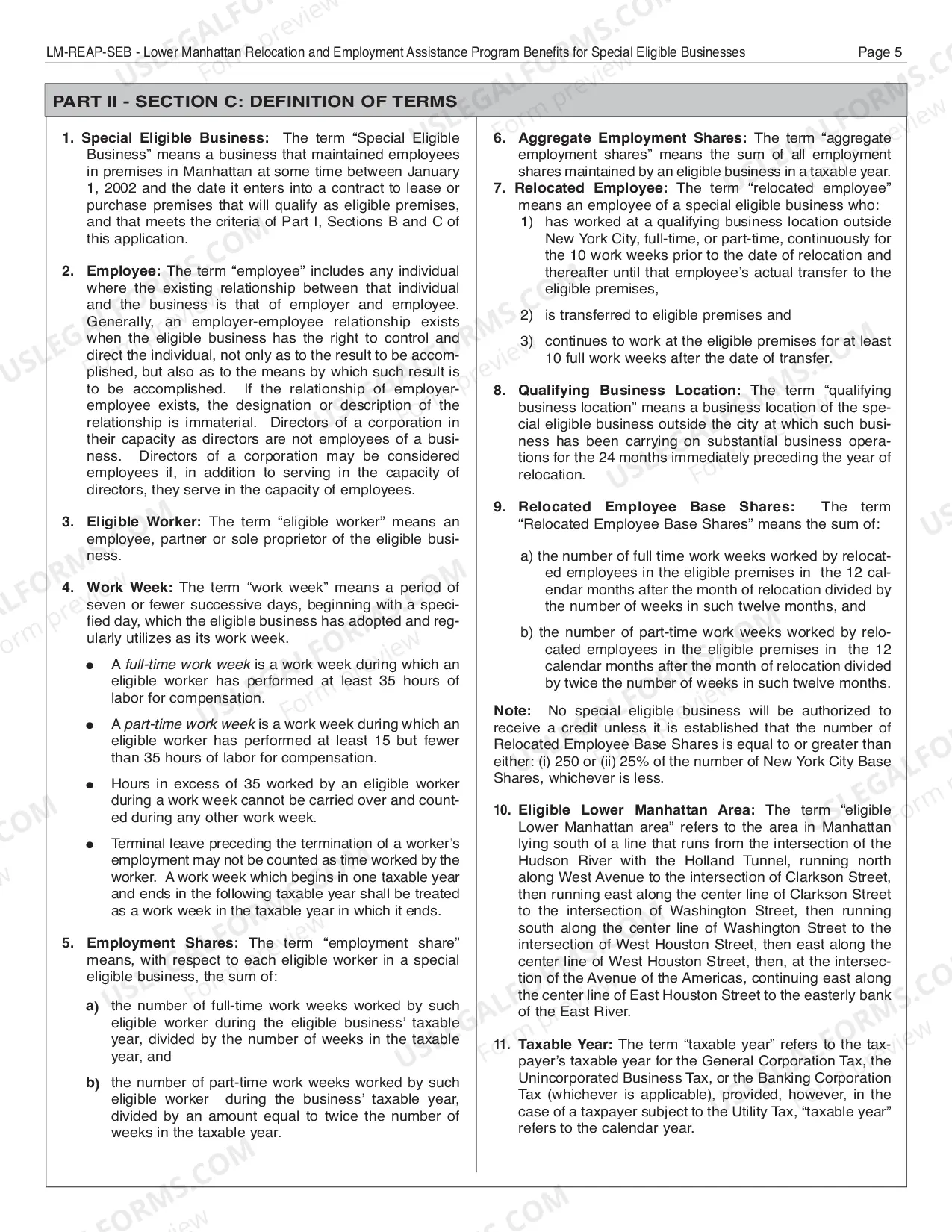 LM-REAP-SEB - Lower Manhattan Relocation and Employment Assistance Program Benefits for Special Eligible Businesses Page 5

PART II - SECTION C: DEFINITION OF TERMS

1. Special Eligible Business: The term "Special Eligible Business" means a business that maintained employees in premises in Manhattan at some time between January 1, 2002 and the date it enters into a contract to lease or purchase premises that will qualify as eligible premises, and that meets the criteria of Part I, Sections B and C of this application.

2. Employee: The term "employee" includes any individual where the existing relationship between that individual and the business is that of employer and employee. Generally, an employer-employee relationship exists when the eligible business has the right to control and direct the individual, not only as to the result to be accomplished, but also as to the means by which such result is to be accomplished. If the relationship of employer-employee exists, the designation or description of the relationship is immaterial. Directors of a corporation in their capacity as directors are not employees of a business. Directors of a corporation may be considered employees if, in addition to serving in the capacity of directors, they serve in the capacity of employees.

3. Eligible Worker: The term "eligible worker" means an employee, partner or sole proprietor of the eligible business.

4. Work Week: The term "work week" means a period of seven or fewer successive days, beginning with a specified day, which the eligible business has adopted and regularly utilizes as its work week.

• A full-time work week is a work week during which an eligible worker has performed at least 35 hours of labor for compensation.

• A part-time work week is a work week during which an eligible worker has performed at least 15 but fewer than 35 hours of labor for compensation.

• Hours in excess of 35 worked by an eligible worker during a work week cannot be carried over and counted during any other work week.

• Terminal leave preceding the termination of a worker's employment may not be counted as time worked by the worker. A work week which begins in one taxable year and ends in the following taxable year shall be treated as a work week in the taxable year in which it ends.

5. Employment Shares: The term "employment share" means, with respect to each eligible worker in a special eligible business, the sum of:

a) the number of full-time work weeks worked by such eligible worker during the eligible business' taxable year, divided by the number of weeks in the taxable year, and

b) the number of part-time work weeks worked by such eligible worker during the business' taxable year, divided by an amount equal to twice the number of weeks in the taxable year.

6. Aggregate Employment Shares: The term "aggregate employment shares" means the sum of all employment shares maintained by an eligible business in a taxable year.

7. Relocated Employee: The term "relocated employee" means an employee of a special eligible business who:

1) has worked at a qualifying business location outside New York City, full-time, or part-time, continuously for the 10 work weeks prior to the date of relocation and thereafter until that employee's actual transfer to the eligible premises,

2) is transferred to eligible premises and

3) continues to work at the eligible premises for at least 10 full work weeks after the date of transfer.

8. Qualifying Business Location: The term "qualifying business location" means a business location of the special eligible business outside the city at which such business has been carrying on substantial business operations for the 24 months immediately preceding the year of relocation.

9. Relocated Employee Base Shares: The term "Relocated Employee Base Shares" means the sum of:

a) the number of full time work weeks worked by relocated employees in the eligible premises in the 12 calendar months after the month of relocation divided by the number of weeks in such twelve months, and

b) the number of part-time work weeks worked by relocated employees in the eligible premises in the 12 calendar months after the month of relocation divided by twice the number of weeks in such twelve months.

Note: No special eligible business will be authorized to receive a credit unless it is established that the number of Relocated Employee Base Shares is equal to or greater than either: (i) 250 or (ii) 25% of the number of New York City Base Shares, whichever is less.

10. Eligible Lower Manhattan Area: The term "eligible Lower Manhattan area" refers to the area in Manhattan lying south of a line that runs from the intersection of the Hudson River with the Holland Tunnel, running north along West Avenue to the intersection of Clarkson Street, then running east along the center line of Clarkson Street to the intersection of Washington Street, then running south along the center line of Washington Street to the intersection of West Houston Street, then east along the center line of West Houston Street, then, at the intersection of the Avenue of the Americas, continuing east along the center line of East Houston Street to the easterly bank of the East River.

11. Taxable Year: The term "taxable year" refers to the taxpayer's taxable year for the General Corporation Tax, the Unincorporated Business Tax, or the Banking Corporation Tax (whichever is applicable), provided, however, in the case of a taxpayer subject to the Utility Tax, "taxable year" refers to the calendar year.

USLEGALFORMS.COM Form preview